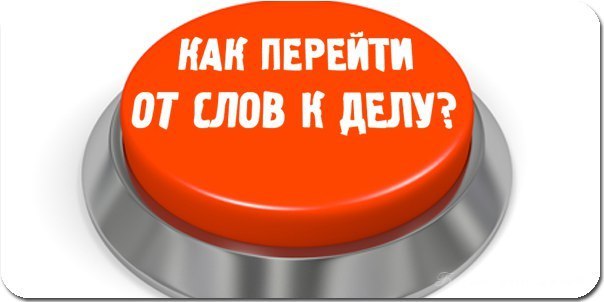 КАК ПЕРЕЙТИ
ОТ СЛОВ К ДЕЛУ?